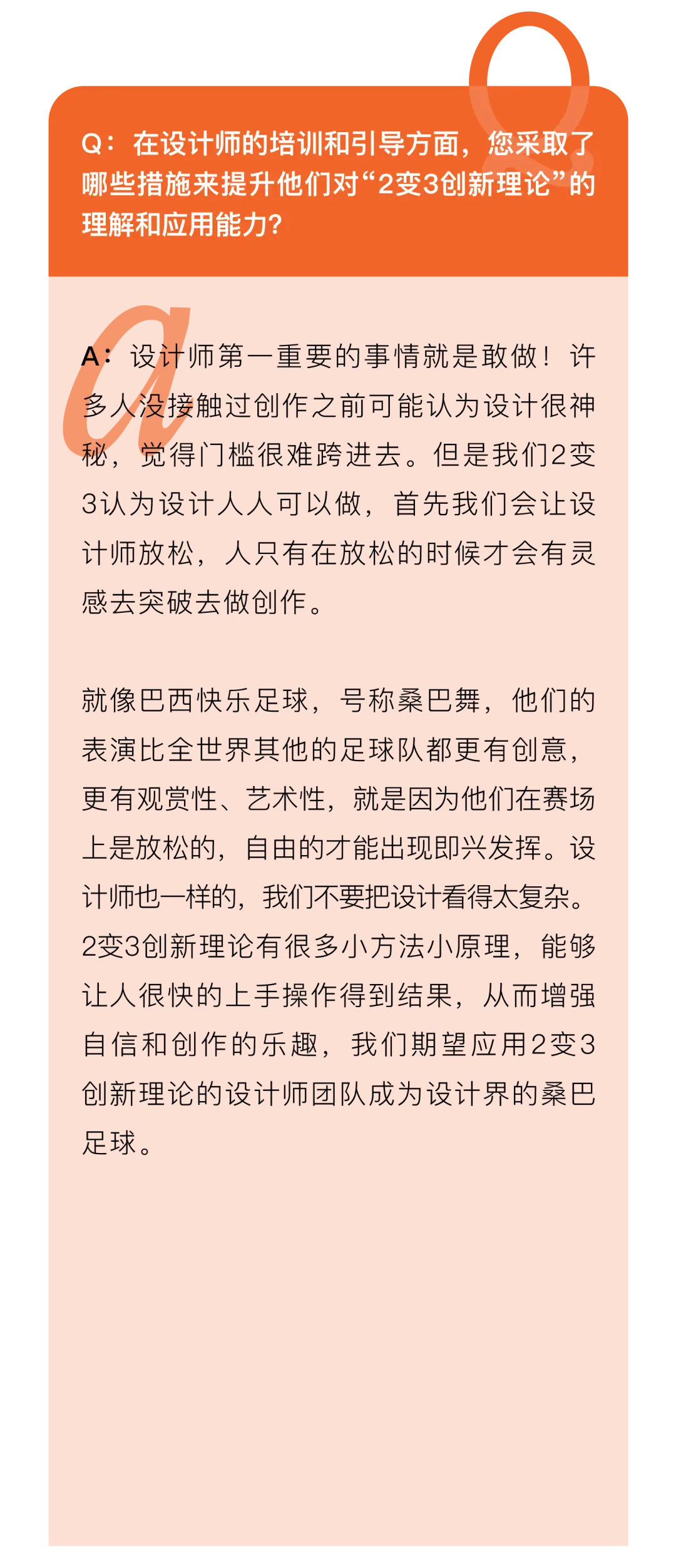 Q：在设计师的培训和引导方面，您采取了哪些措施来提升他们对“2变3创新理论”的理解和应用能力？

A：设计师第一重要的事情就是敢做！许多人没接触过创作之前可能认为设计很神秘，觉得门槛很难跨进去。但是我们2变3认为设计人人可以做，首先我们会让设计师放松，人只有在放松的时候才会有灵感去突破去做创作。

就像巴西快乐足球，号称桑巴舞，他们的表演比全世界其他的足球队都更有创意，更有观赏性、艺术性，就是因为他们在赛场上是放松的，自由的才能出现即兴发挥。设计师也一样的，我们不要把设计看得太复杂。2变3创新理论有很多小方法小原理，能够让人很快的上手操作得到结果，从而增强自信和创作的乐趣，我们期望应用2变3创新理论的设计师团队成为设计界的桑巴足球。